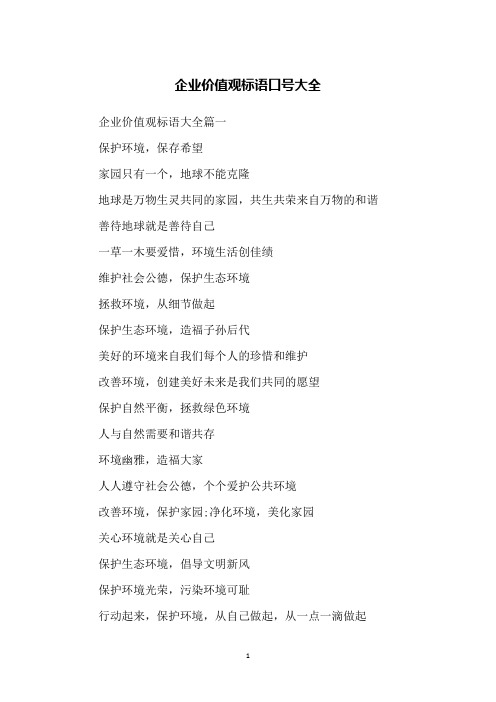 企业价值观标语口号大全

企业价值观标语大全篇一

保护环境，保存希望

家园只有一个，地球不能克隆

地球是万物生灵共同的家园，共生共荣来自万物的和谐

善待地球就是善待自己

一草一木要爱惜，环境生活创佳绩

维护社会公德，保护生态环境

拯救环境，从细节做起

保护生态环境，造福子孙后代

美好的环境来自我们每个人的珍惜和维护

改善环境，创建美好未来是我们共同的愿望

保护自然平衡，拯救绿色环境

人与自然需要和谐共存

环境幽雅，造福大家

人人遵守社会公德，个个爱护公共环境

改善环境，保护家园;净化环境，美化家园

关心环境就是关心自己

保护生态环境，倡导文明新风

保护环境光荣，污染环境可耻

行动起来，保护环境，从自己做起，从一点一滴做起

1